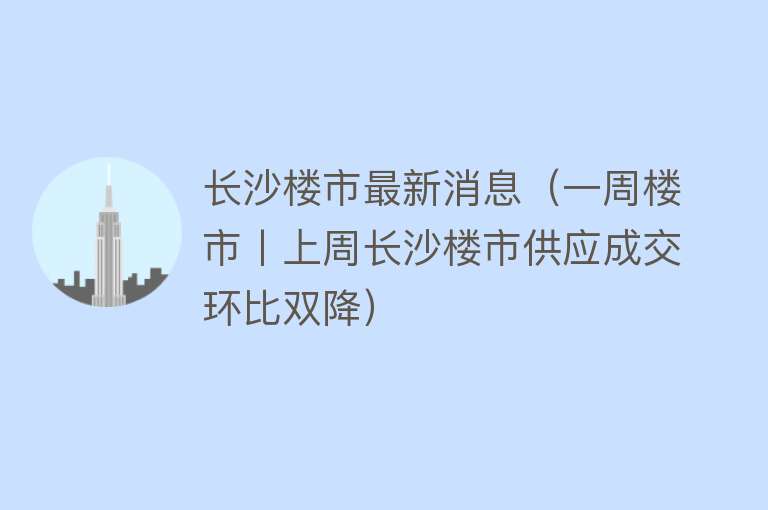 长沙楼市最新消息（一周楼市丨上周长沙楼市供应成交环比双降）